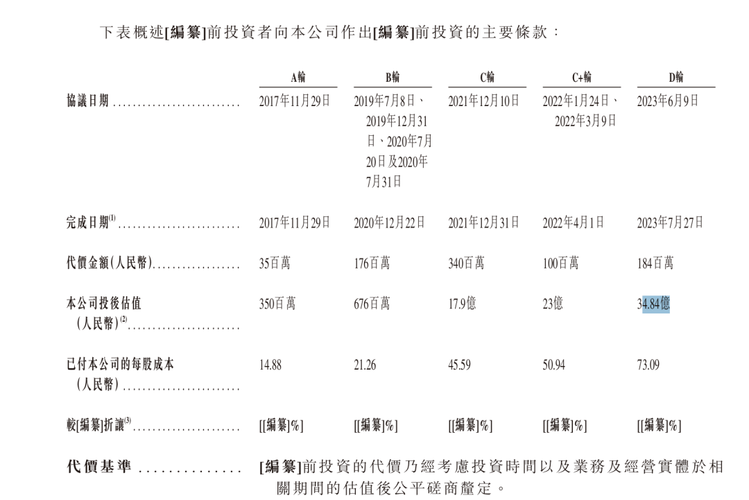 下表概述[編纂]前投資者向本公司作出[編纂]前投資的主要條款：

|  | A輪 | B輪 | C輪 | C+輪 | D輪 |
|---|---|---|---|---|---|
| 協議日期 | 2017年11月29日 | 2019年7月8日、2019年12月31日、2020年7月20日及2020年7月31日 | 2021年12月10日 | 2022年1月24日、2022年3月9日 | 2023年6月9日 |
| 完成日期$^{(1)}$ | 2017年11月29日 | 2020年12月22日 | 2021年12月31日 | 2022年4月1日 | 2023年7月27日 |
| 代價金額(人民幣) | 35百萬 | 176百萬 | 340百萬 | 100百萬 | 184百萬 |
| 本公司投後估值(人民幣)$^{(2)}$ | 350百萬 | 676百萬 | 17.9億 | 23億 | 34.84億 |
| 已付本公司的每股成本(人民幣) | 14.88 | 21.26 | 45.59 | 50.94 | 73.09 |
| 較[編纂]折讓$^{(3)}$ | [[編纂]%] | [[編纂]%] | [[編纂]%] | [[編纂]%] | [[編纂]%] |

代價基準 [編纂]前投資的代價乃經考慮投資時間以及業務及經營實體於相關期間的估值後公平磋商釐定。